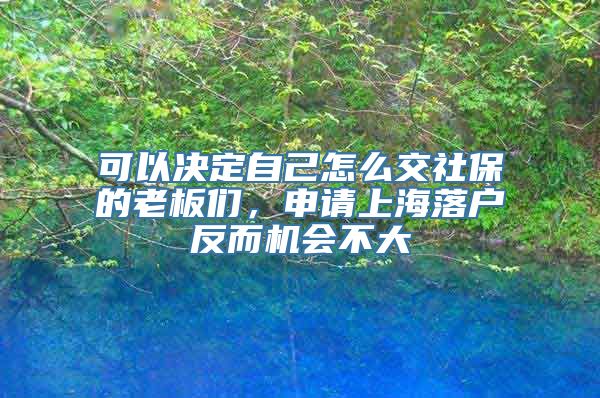 可以决定自己怎么交社保的老板们，申请上海落户反而机会不大